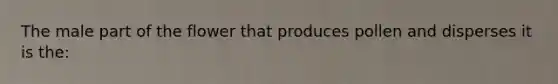 The male part of the flower that produces pollen and disperses it is the: